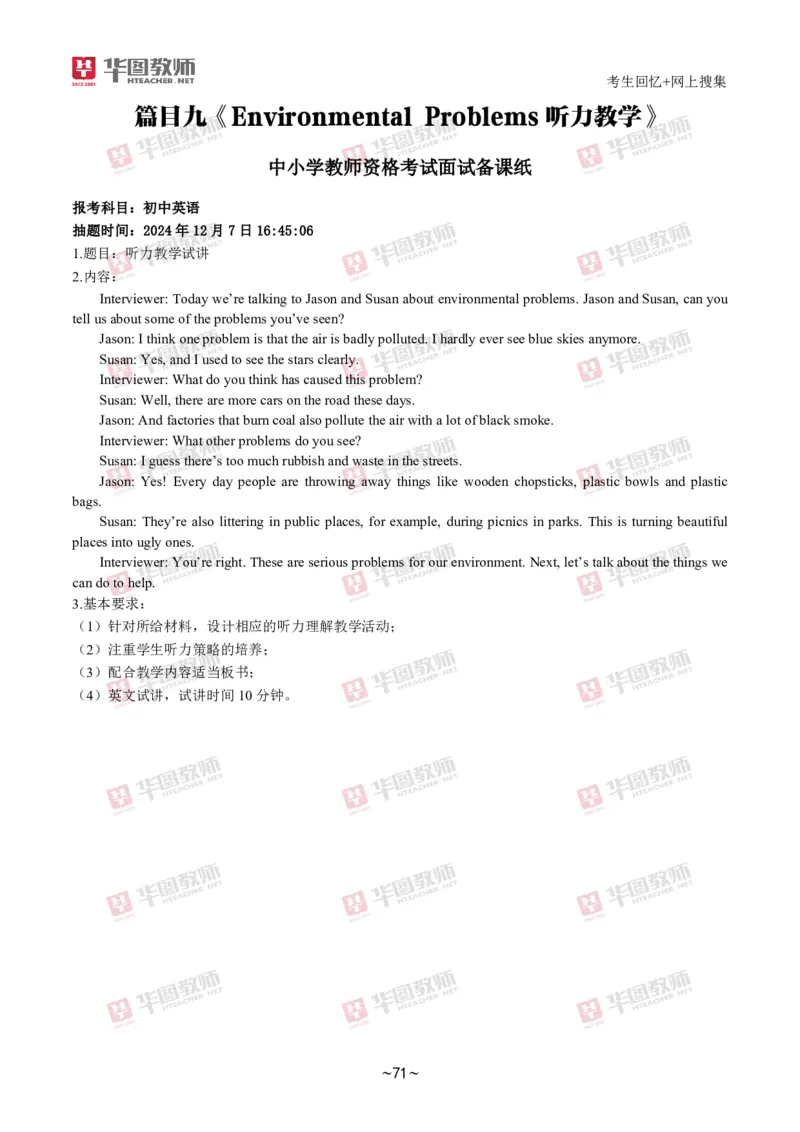 华图教师
HTEACHER.NET
考生回忆+网上搜集

篇目九《Environmental Problems 听力教学》

中小学教师资格考试面试备课纸

报考科目：初中英语
抽题时间：2024 年 12 月 7 日 16:45:06
1.题目：听力教学试讲
2.内容：

Interviewer: Today we're talking to Jason and Susan about environmental problems. Jason and Susan, can you tell us about some of the problems you've seen?

Jason: I think one problem is that the air is badly polluted. I hardly ever see blue skies anymore.

Susan: Yes, and I used to see the stars clearly.

Interviewer: What do you think has caused this problem?

Susan: Well, there are more cars on the road these days.

Jason: And factories that burn coal also pollute the air with a lot of black smoke.

Interviewer: What other problems do you see?

Susan: I guess there's too much rubbish and waste in the streets.

Jason: Yes! Every day people are throwing away things like wooden chopsticks, plastic bowls and plastic bags.

Susan: They're also littering in public places, for example, during picnics in parks. This is turning beautiful places into ugly ones.

Interviewer: You're right. These are serious problems for our environment. Next, let's talk about the things we can do to help.

3.基本要求：
（1）针对所给材料，设计相应的听力理解教学活动；
（2）注重学生听力策略的培养；
（3）配合教学内容适当板书；
（4）英文试讲，试讲时间 10 分钟。

~71~